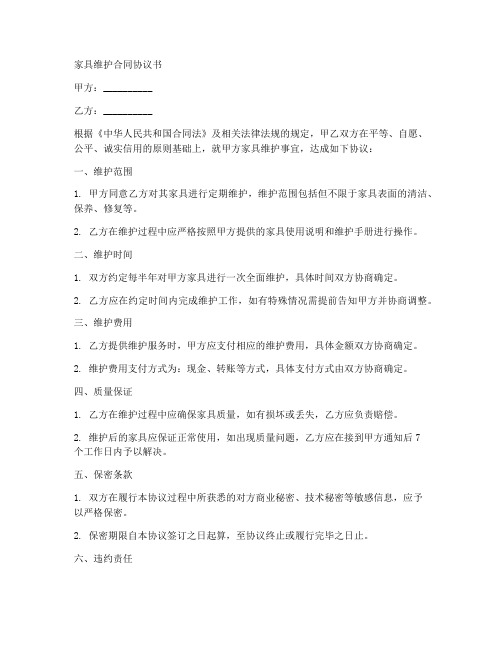 家具维护合同协议书

甲方：__________

乙方：__________

根据《中华人民共和国合同法》及相关法律法规的规定，甲乙双方在平等、自愿、公平、诚实信用的原则基础上，就甲方家具维护事宜，达成如下协议：

一、维护范围

1. 甲方同意乙方对其家具进行定期维护，维护范围包括但不限于家具表面的清洁、保养、修复等。

2. 乙方在维护过程中应严格按照甲方提供的家具使用说明和维护手册进行操作。

二、维护时间

1. 双方约定每半年对甲方家具进行一次全面维护，具体时间双方协商确定。

2. 乙方应在约定时间内完成维护工作，如有特殊情况需提前告知甲方并协商调整。

三、维护费用

1. 乙方提供维护服务时，甲方应支付相应的维护费用，具体金额双方协商确定。

2. 维护费用支付方式为：现金、转账等方式，具体支付方式由双方协商确定。

四、质量保证

1. 乙方在维护过程中应确保家具质量，如有损坏或丢失，乙方应负责赔偿。

2. 维护后的家具应保证正常使用，如出现质量问题，乙方应在接到甲方通知后 7 个工作日内予以解决。

五、保密条款

1. 双方在履行本协议过程中所获悉的对方商业秘密、技术秘密等敏感信息，应予以严格保密。

2. 保密期限自本协议签订之日起算，至协议终止或履行完毕之日止。

六、违约责任